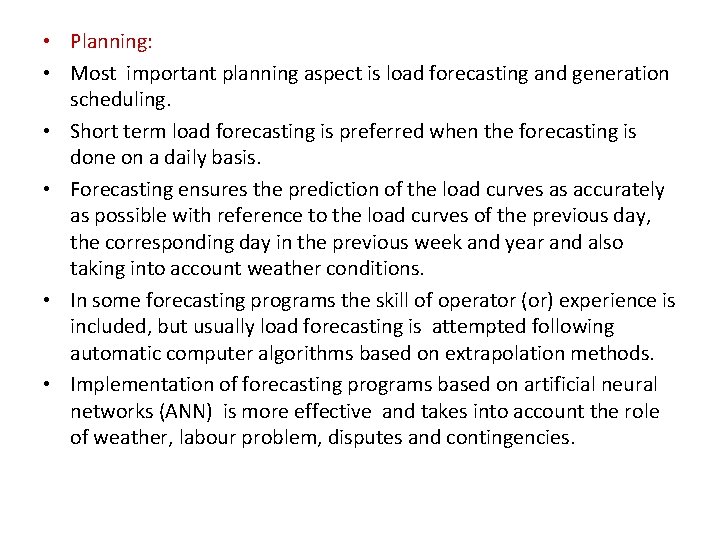 • Planning:
• Most important planning aspect is load forecasting and generation scheduling.
• Short term load forecasting is preferred when the forecasting is done on a daily basis.
• Forecasting ensures the prediction of the load curves as accurately as possible with reference to the load curves of the previous day, the corresponding day in the previous week and year and also taking into account weather conditions.
• In some forecasting programs the skill of operator (or) experience is included, but usually load forecasting is attempted following automatic computer algorithms based on extrapolation methods.
• Implementation of forecasting programs based on artificial neural networks (ANN) is more effective and takes into account the role of weather, labour problem, disputes and contingencies.